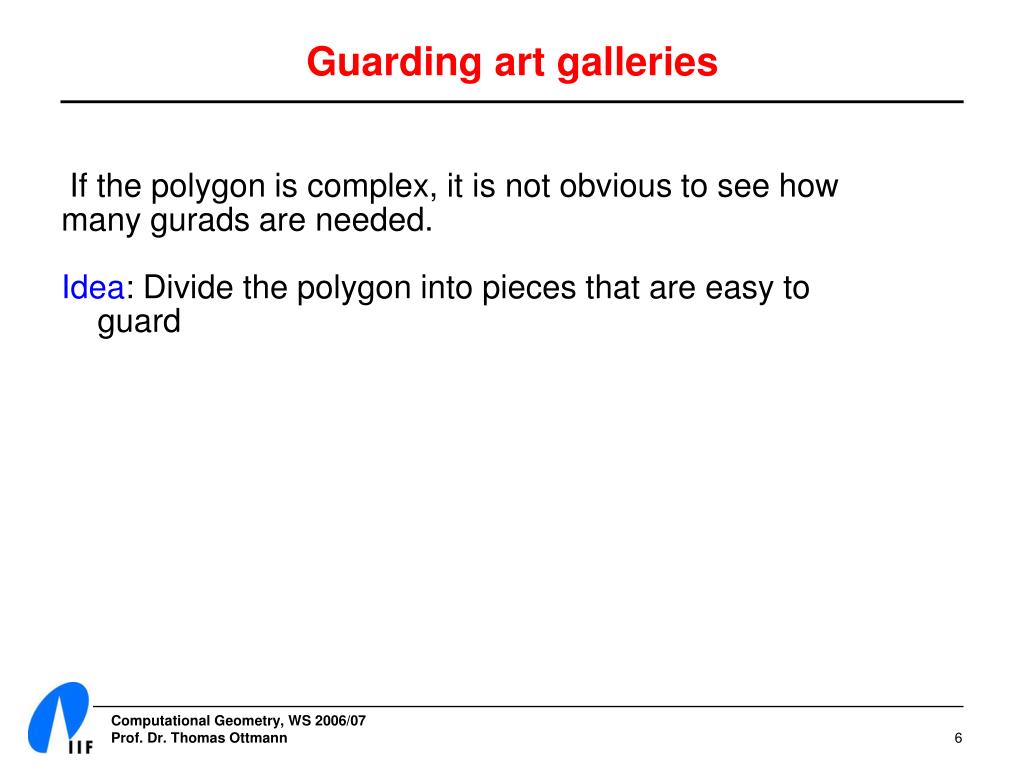 Guarding art galleries

If the polygon is complex, it is not obvious to see how many gurads are needed.

Idea: Divide the polygon into pieces that are easy to guard

IIF

Computational Geometry, WS 2006/07
Prof. Dr. Thomas Ottmann

6